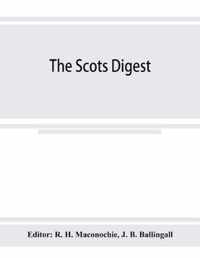 The Scots Digest

Editor: R. H. Maconochie, J. B. Ballingall